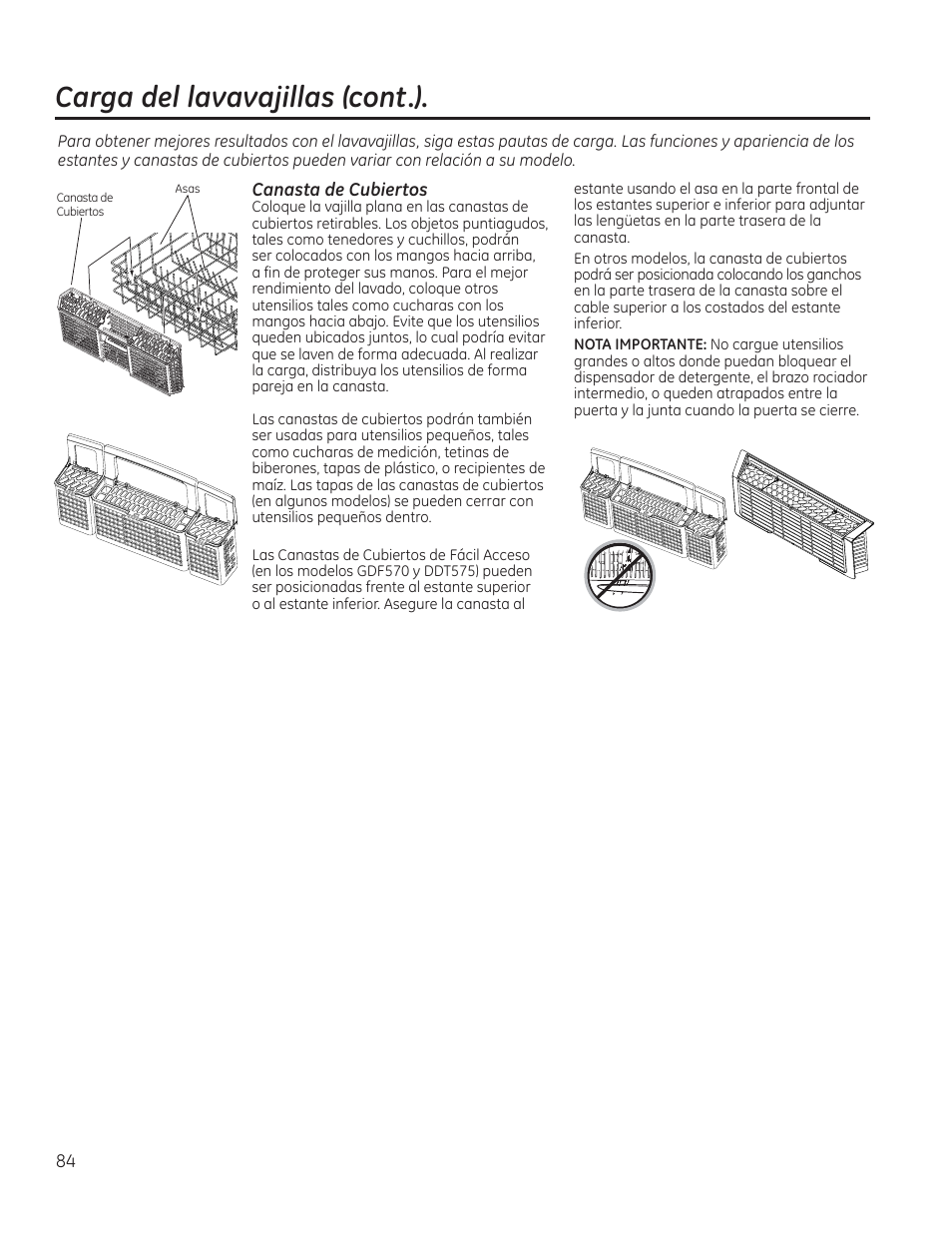 Carga del lavavajillas (cont.).

Para obtener mejores resultados con el lavavajillas, siga estas pautas de carga. Las funciones y apariencia de los estantes y canastas de cubiertos pueden variar con relación a su modelo.

Canasta de Cubiertos

Asas

Canasta de Cubiertos
Coloque la vajilla plana en las canastas de cubiertos retirables. Los objetos puntiagudos, tales como tenedores y cuchillos, podrán ser colocados con los mangos hacia arriba, a fin de proteger sus manos. Para el mejor rendimiento del lavado, coloque otros utensilios tales como cucharas con los mangos hacia abajo. Evite que los utensilios queden ubicados juntos, lo cual podría evitar que se laven de forma adecuada. Al realizar la carga, distribuya los utensilios de forma pareja en la canasta.

Las canastas de cubiertos podrán también ser usadas para utensilios pequeños, tales como cucharas de medición, tetinas de biberones, tapas de plástico, o recipientes de maíz. Las tapas de las canastas de cubiertos (en algunos modelos) se pueden cerrar con utensilios pequeños dentro.

Las Canastas de Cubiertos de Fácil Acceso (en los modelos GDF570 y DDT575) pueden ser posicionadas frente al estante superior o al estante inferior. Asegure la canasta al estante usando el asa en la parte frontal de los estantes superior e inferior para adjuntar las lengüetas en la parte trasera de la canasta.

En otros modelos, la canasta de cubiertos podrá ser posicionada colocando los ganchos en la parte trasera de la canasta sobre el cable superior a los costados del estante inferior.

NOTA IMPORTANTE: No cargue utensilios grandes o altos donde puedan bloquear el dispensador de detergente, el brazo rociador intermedio, o queden atrapados entre la puerta y la junta cuando la puerta se cierre.

84